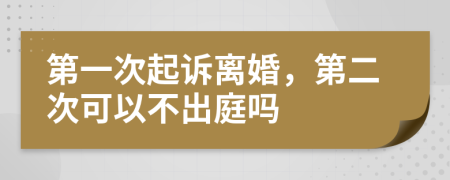 第一次起诉离婚，第二次可以不出庭吗